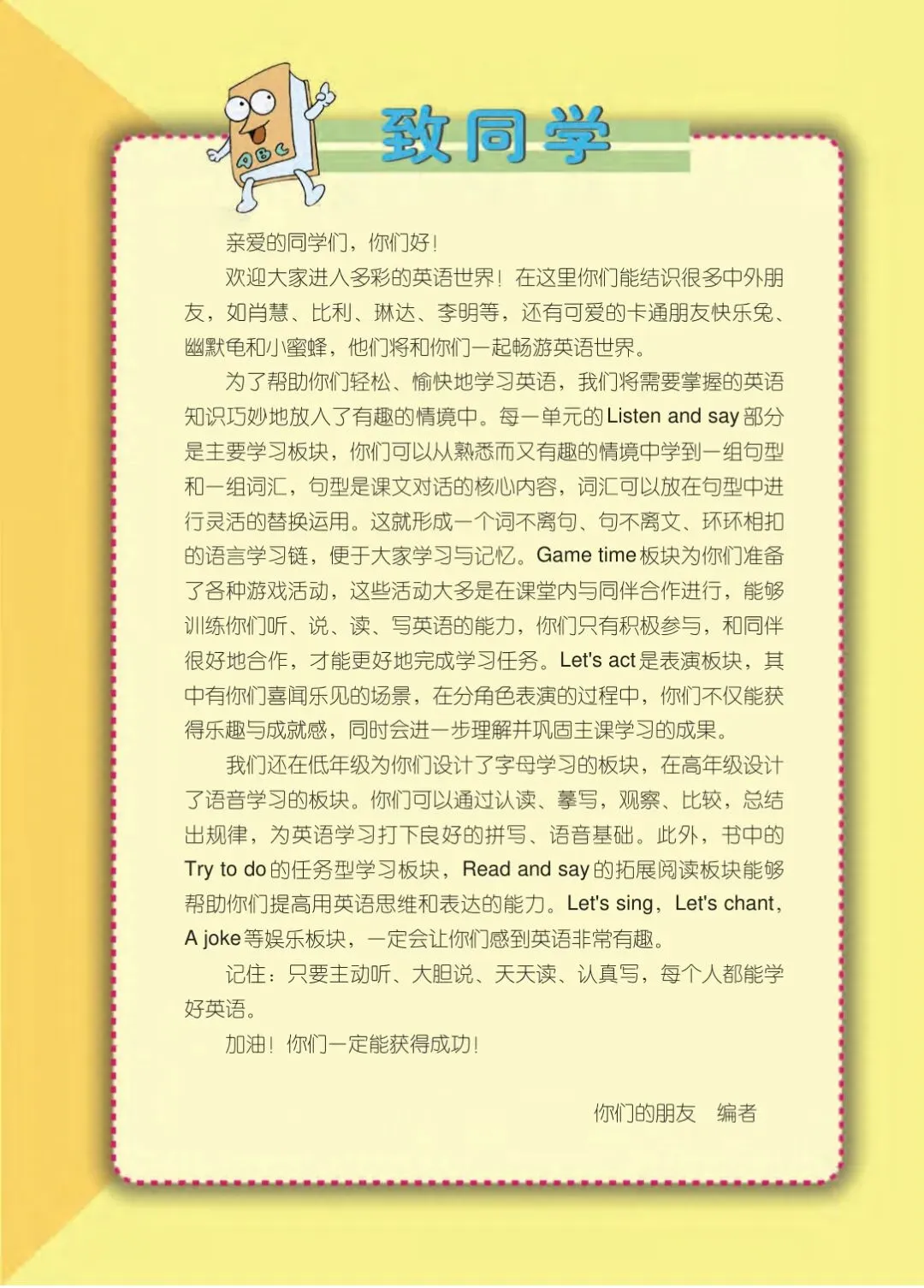 ABC

致同学

亲爱的同学们，你们好！

欢迎大家进入多彩的英语世界！在这里你们能结识很多中外朋友，如肖慧、比利、琳达、李明等，还有可爱的卡通朋友快乐兔、幽默龟和小蜜蜂，他们将和你们一起畅游英语世界。

为了帮助你们轻松、愉快地学习英语，我们将需要掌握的英语知识巧妙地放入了有趣的情境中。每一单元的Listen and say部分是主要学习板块，你们可以从熟悉而又有趣的情境中学到一组句型和一组词汇，句型是课文对话的核心内容，词汇可以放在句型中进行灵活的替换运用。这就形成一个词不离句、句不离文、环环相扣的语言学习链，便于大家学习与记忆。Game time板块为你们准备了各种游戏活动，这些活动大多是在课堂内与同伴合作进行，能够训练你们听、说、读、写英语的能力，你们只有积极参与，和同伴很好地合作，才能更好地完成学习任务。Let's act是表演板块，其中有你们喜闻乐见的场景，在分角色表演的过程中，你们不仅能获得乐趣与成就感，同时会进一步理解并巩固主课学习的成果。

我们还在低年级为你们设计了字母学习的板块，在高年级设计了语音学习的板块。你们可以通过认读、摹写，观察、比较，总结出规律，为英语学习打下良好的拼写、语音基础。此外，书中的Try to do的任务型学习板块，Read and say的拓展阅读板块能够帮助你们提高用英语思维和表达的能力。Let's sing，Let's chant，A joke等娱乐板块，一定会让你们感到英语非常有趣。

记住：只要主动听、大胆说、天天读、认真写，每个人都能学好英语。

加油！你们一定能获得成功！

你们的朋友 编者